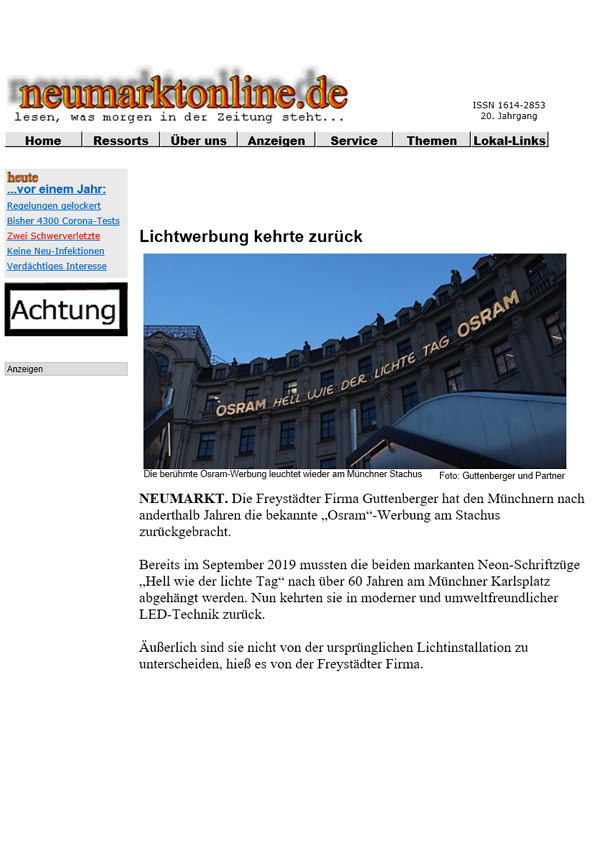 neumarktonline.de
lesen, was morgen in der Zeitung steht...

ISSN 1614-2853
20. Jahrgang

Home | Ressorts | Über uns | Anzeigen | Service | Themen | Lokal-Links

heute
...vor einem Jahr:
Regelungen gelockert
Bisher 4300 Corona-Tests
Zwei Schwerverletzte
Keine Neu-Infektionen
Verdächtiges Interesse

Achtung

Anzeigen

Lichtwerbung kehrte zurück

OSRAM HELL WIE DER LICHTE TAG OSRAM

Die berühmte Osram-Werbung leuchtet wieder am Münchner Stachus

Foto: Guttenberger und Partner

NEUMARKT. Die Freystädter Firma Guttenberger hat den Münchnern nach anderthalb Jahren die bekannte „Osram“-Werbung am Stachus zurückgebracht.

Bereits im September 2019 mussten die beiden markanten Neon-Schriftzüge „Hell wie der lichte Tag“ nach über 60 Jahren am Münchner Karlsplatz abgehängt werden. Nun kehrten sie in moderner und umweltfreundlicher LED-Technik zurück.

Äußerlich sind sie nicht von der ursprünglichen Lichtinstallation zu unterscheiden, hieß es von der Freystädter Firma.